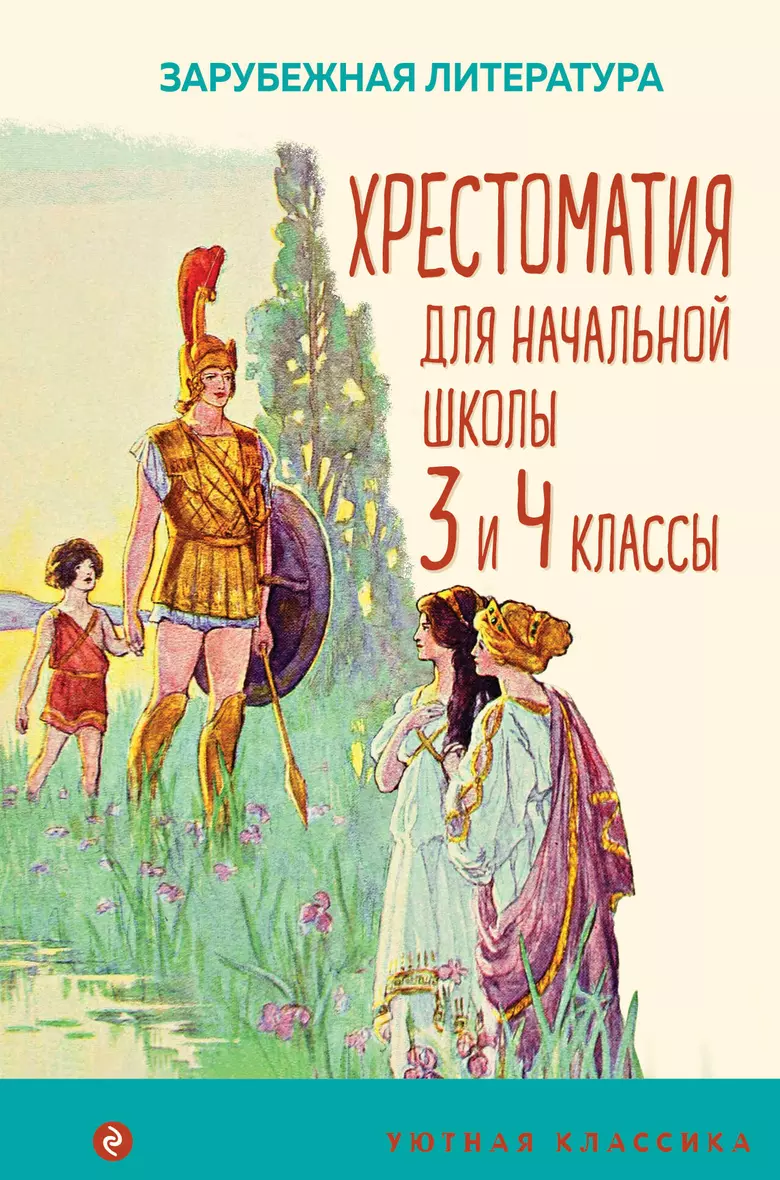 ЗАРУБЕЖНАЯ ЛИТЕРАТУРА

ХРЕСТОМАТИЯ
ДЛЯ НАЧАЛЬНОЙ
ШКОЛЫ
3 И 4 КЛАССЫ

УЮТНАЯ КЛАССИКА